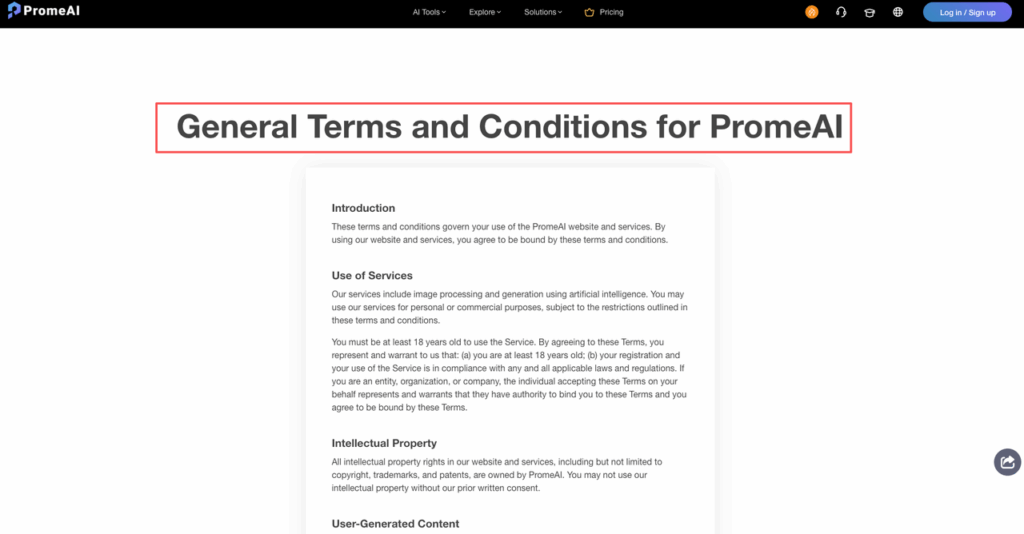 PromeAI

AI Tools Explore Solutions Pricing

Log in / Sign up

General Terms and Conditions for PromeAI

Introduction

These terms and conditions govern your use of the PromeAI website and services. By using our website and services, you agree to be bound by these terms and conditions.

Use of Services

Our services include image processing and generation using artificial intelligence. You may use our services for personal or commercial purposes, subject to the restrictions outlined in these terms and conditions.

You must be at least 18 years old to use the Service. By agreeing to these Terms, you represent and warrant to us that: (a) you are at least 18 years old; (b) your registration and your use of the Service is in compliance with any and all applicable laws and regulations. If you are an entity, organization, or company, the individual accepting these Terms on your behalf represents and warrants that they have authority to bind you to these Terms and you agree to be bound by these Terms.

Intellectual Property

All intellectual property rights in our website and services, including but not limited to copyright, trademarks, and patents, are owned by PromeAI. You may not use our intellectual property without our prior written consent.

User-Generated Content